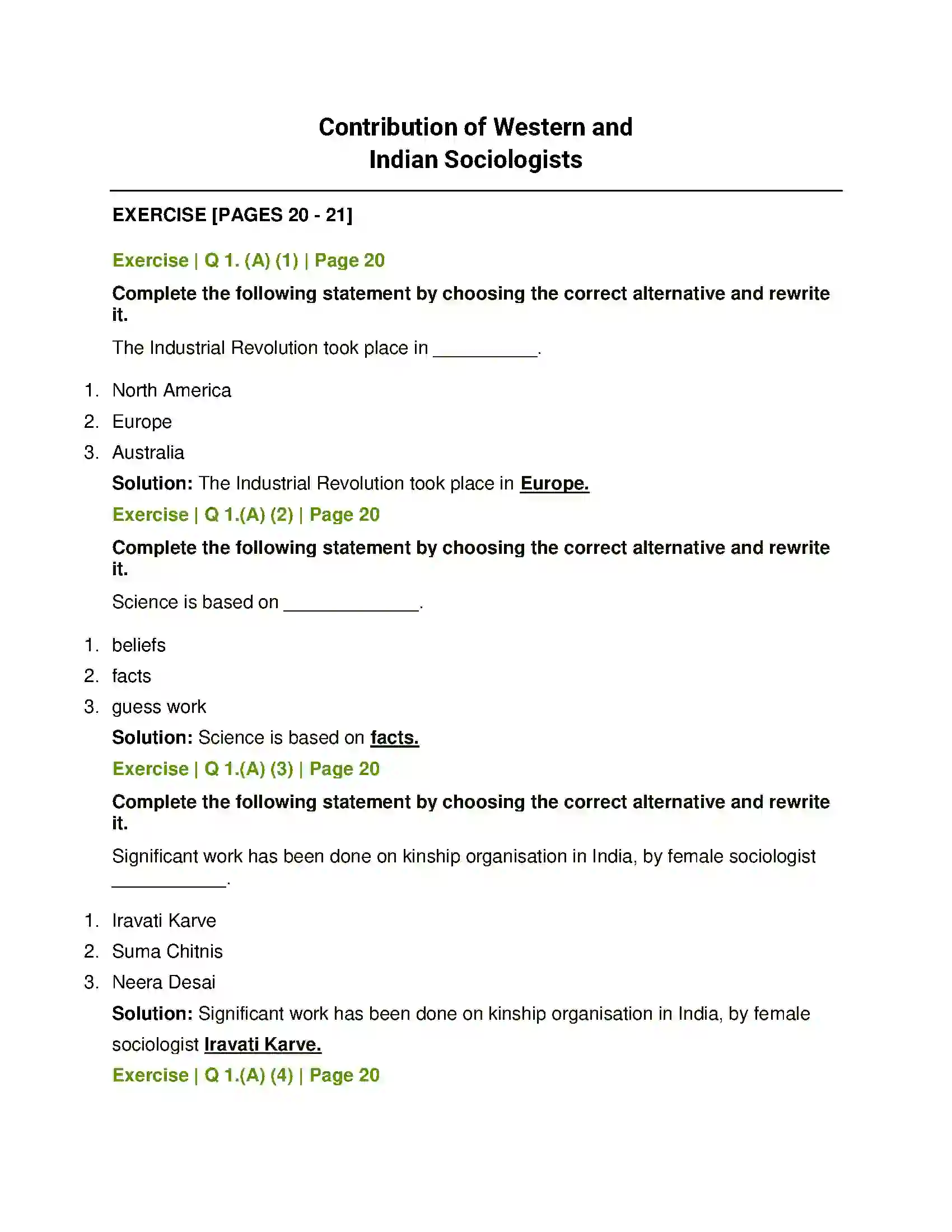 Contribution of Western and
Indian Sociologists

EXERCISE [PAGES 20 - 21]

Exercise | Q 1. (A) (1) | Page 20

Complete the following statement by choosing the correct alternative and rewrite it.

The Industrial Revolution took place in ____.

1. North America
2. Europe
3. Australia

Solution: The Industrial Revolution took place in Europe.

Exercise | Q 1.(A) (2) | Page 20

Complete the following statement by choosing the correct alternative and rewrite it.

Science is based on ____.

1. beliefs
2. facts
3. guess work

Solution: Science is based on facts.

Exercise | Q 1.(A) (3) | Page 20

Complete the following statement by choosing the correct alternative and rewrite it.

Significant work has been done on kinship organisation in India, by female sociologist ____.

1. Iravati Karve
2. Suma Chitnis
3. Neera Desai

Solution: Significant work has been done on kinship organisation in India, by female sociologist Iravati Karve.

Exercise | Q 1.(A) (4) | Page 20